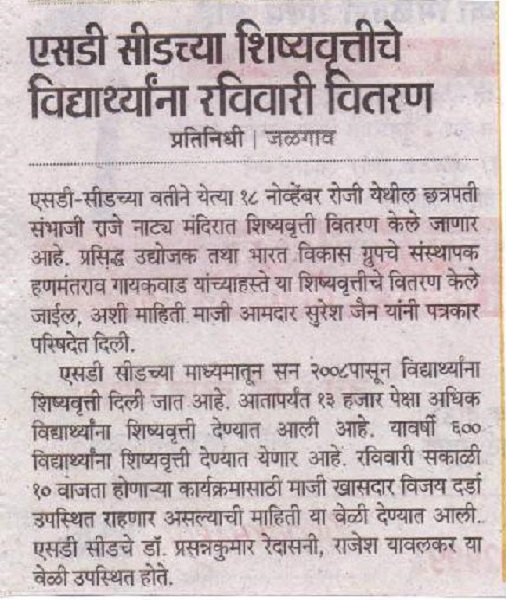 एसडी सीडच्या शिष्यवृत्तीचे विद्यार्थ्यांना रविवारी वितरण

प्रतिनिधी | जळगाव

एसडी-सीडच्या वतीने येत्या १८ नोव्हेंबर रोजी येथील छत्रपती संभाजी राजे नाट्य मंदिरात शिष्यवृत्ती वितरण केले जाणार आहे. प्रसिद्ध उद्योजक तथा भारत विकास ग्रुपचे संस्थापक हणमंतराव गायकवाड यांच्याहस्ते या शिष्यवृत्तीचे वितरण केले जाईल, अशी माहिती माजी आमदार सुरेश जैन यांनी पत्रकार परिषदेत दिली.

एसडी सीडच्या माध्यमातून सन २००८पासून विद्यार्थ्यांना शिष्यवृत्ती दिली जात आहे. आतापर्यंत १३ हजार पेक्षा अधिक विद्यार्थ्यांना शिष्यवृत्ती देण्यात आली आहे. यावर्षी ६०० विद्यार्थ्यांना शिष्यवृत्ती देण्यात येणार आहे. रविवारी सकाळी १० वाजता होणाऱ्या कार्यक्रमासाठी माजी खासदार विजय दर्डा उपस्थित राहणार असल्याची माहिती या वेळी देण्यात आली. एसडी सीडचे डॉ. प्रसन्नकुमार रेदासनी, राजेश यावलकर या वेळी उपस्थित होते.